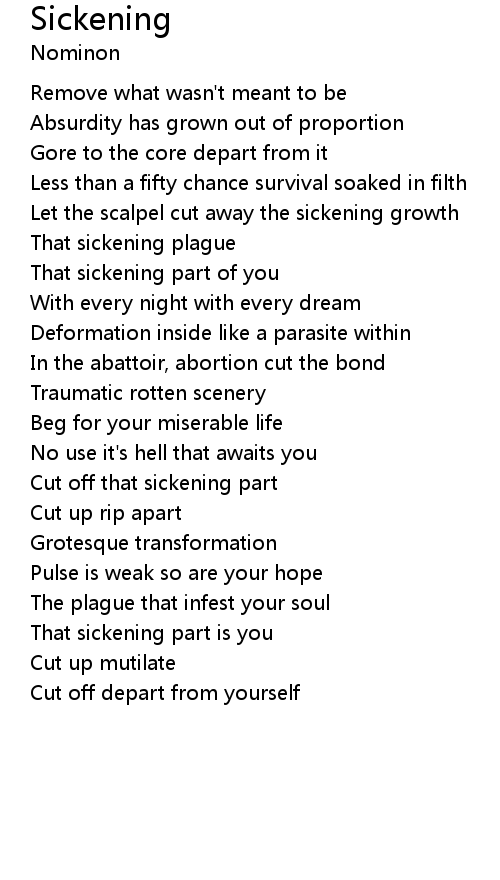 Sickening
Nominon

Remove what wasn't meant to be
Absurdity has grown out of proportion
Gore to the core depart from it
Less than a fifty chance survival soaked in filth
Let the scalpel cut away the sickening growth
That sickening plague
That sickening part of you
With every night with every dream
Deformation inside like a parasite within
In the abattoir, abortion cut the bond
Traumatic rotten scenery
Beg for your miserable life
No use it's hell that awaits you
Cut off that sickening part
Cut up rip apart
Grotesque transformation
Pulse is weak so are your hope
The plague that infest your soul
That sickening part is you
Cut up mutilate
Cut off depart from yourself